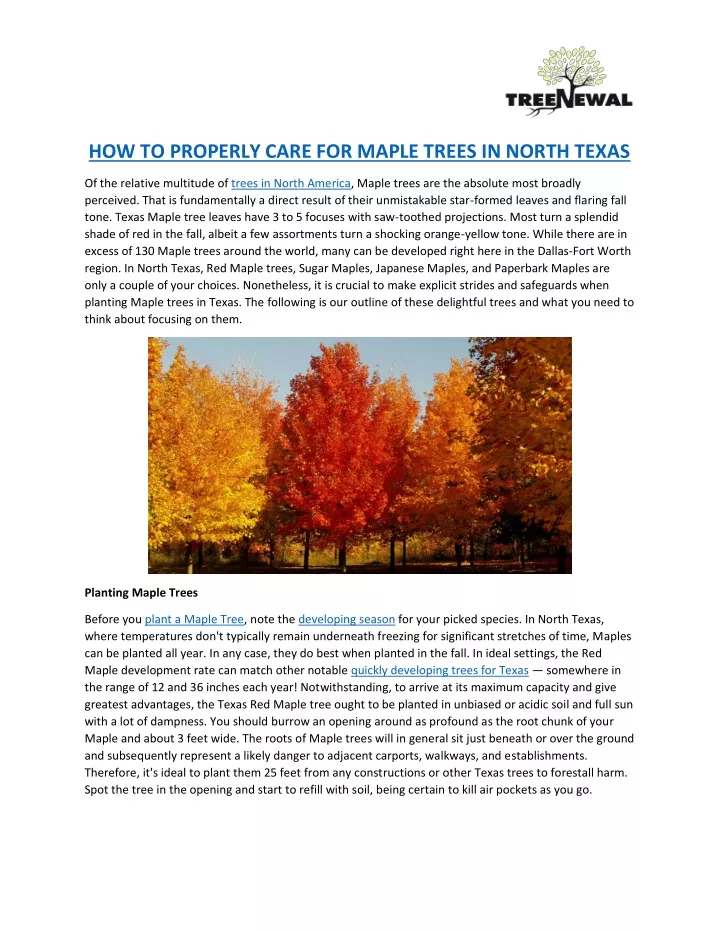 TREENEWAL

HOW TO PROPERLY CARE FOR MAPLE TREES IN NORTH TEXAS

Of the relative multitude of trees in North America, Maple trees are the absolute most broadly perceived. That is fundamentally a direct result of their unmistakable star-formed leaves and flaring fall tone. Texas Maple tree leaves have 3 to 5 focuses with saw-toothed projections. Most turn a splendid shade of red in the fall, albeit a few assortments turn a shocking orange-yellow tone. While there are in excess of 130 Maple trees around the world, many can be developed right here in the Dallas-Fort Worth region. In North Texas, Red Maple trees, Sugar Maples, Japanese Maples, and Paperbark Maples are only a couple of your choices. Nonetheless, it is crucial to make explicit strides and safeguards when planting Maple trees in Texas. The following is our outline of these delightful trees and what you need to think about focusing on them.

Planting Maple Trees

Before you plant a Maple Tree, note the developing season for your picked species. In North Texas, where temperatures don't typically remain underneath freezing for significant stretches of time, Maples can be planted all year. In any case, they do best when planted in the fall. In ideal settings, the Red Maple development rate can match other notable quickly developing trees for Texas — somewhere in the range of 12 and 36 inches each year! Notwithstanding, to arrive at its maximum capacity and give greatest advantages, the Texas Red Maple tree ought to be planted in unbiased or acidic soil and full sun with a lot of dampness. You should burrow an opening around as profound as the root chunk of your Maple and about 3 feet wide. The roots of Maple trees will in general sit just beneath or over the ground and subsequently represent a likely danger to adjacent carports, walkways, and establishments. Therefore, it's ideal to plant them 25 feet from any constructions or other Texas trees to forestall harm. Spot the tree in the opening and start to refill with soil, being certain to kill air pockets as you go.